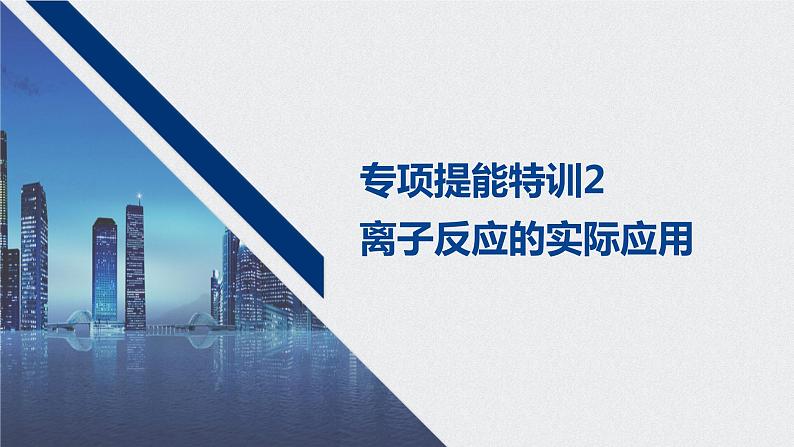 专项提能特训2
离子反应的实际应用